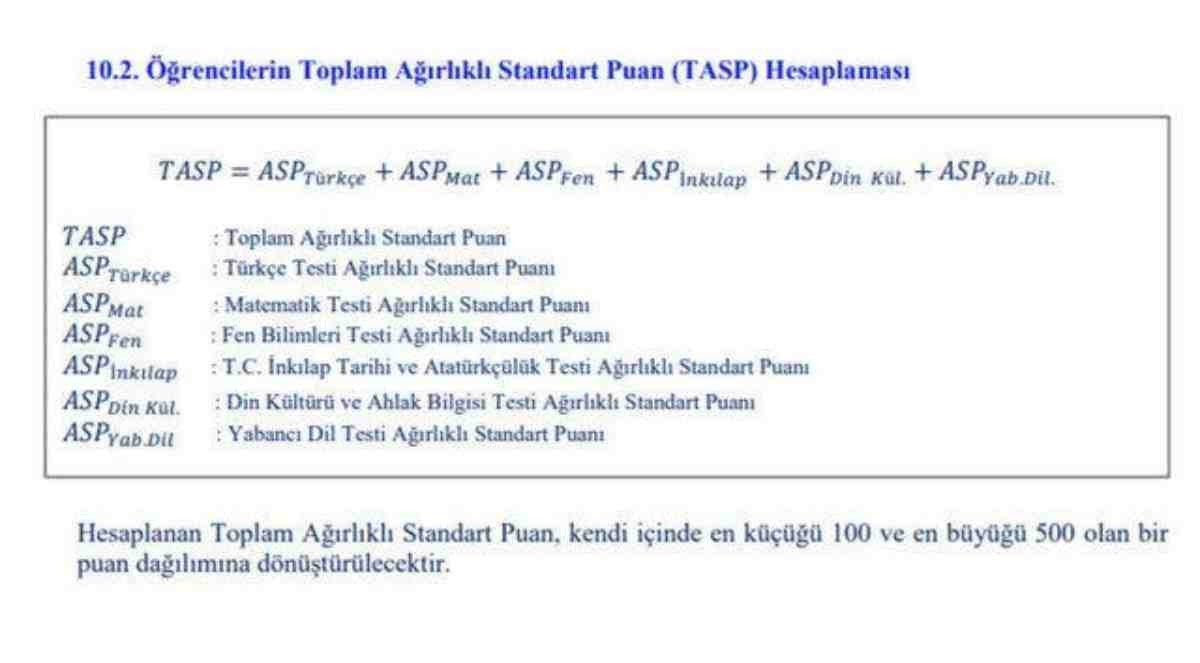 10.2. Öğrencilerin Toplam Ağırlıklı Standart Puan (TASP) Hesaplaması

$TASP = ASP_{Türkçe} + ASP_{Mat} + ASP_{Fen} + ASP_{İnkılap} + ASP_{Din\ Kül.} + ASP_{Yab.Dil.}$

$TASP$ : Toplam Ağırlıklı Standart Puan
$ASP_{Türkçe}$ : Türkçe Testi Ağırlıklı Standart Puanı
$ASP_{Mat}$ : Matematik Testi Ağırlıklı Standart Puanı
$ASP_{Fen}$ : Fen Bilimleri Testi Ağırlıklı Standart Puanı
$ASP_{İnkılap}$ : T.C. İnkılap Tarihi ve Atatürkçülük Testi Ağırlıklı Standart Puanı
$ASP_{Din\ Kül.}$ : Din Kültürü ve Ahlak Bilgisi Testi Ağırlıklı Standart Puanı
$ASP_{Yab.Dil}$ : Yabancı Dil Testi Ağırlıklı Standart Puanı

Hesaplanan Toplam Ağırlıklı Standart Puan, kendi içinde en küçüğü 100 ve en büyüğü 500 olan bir puan dağılımına dönüştürülecektir.